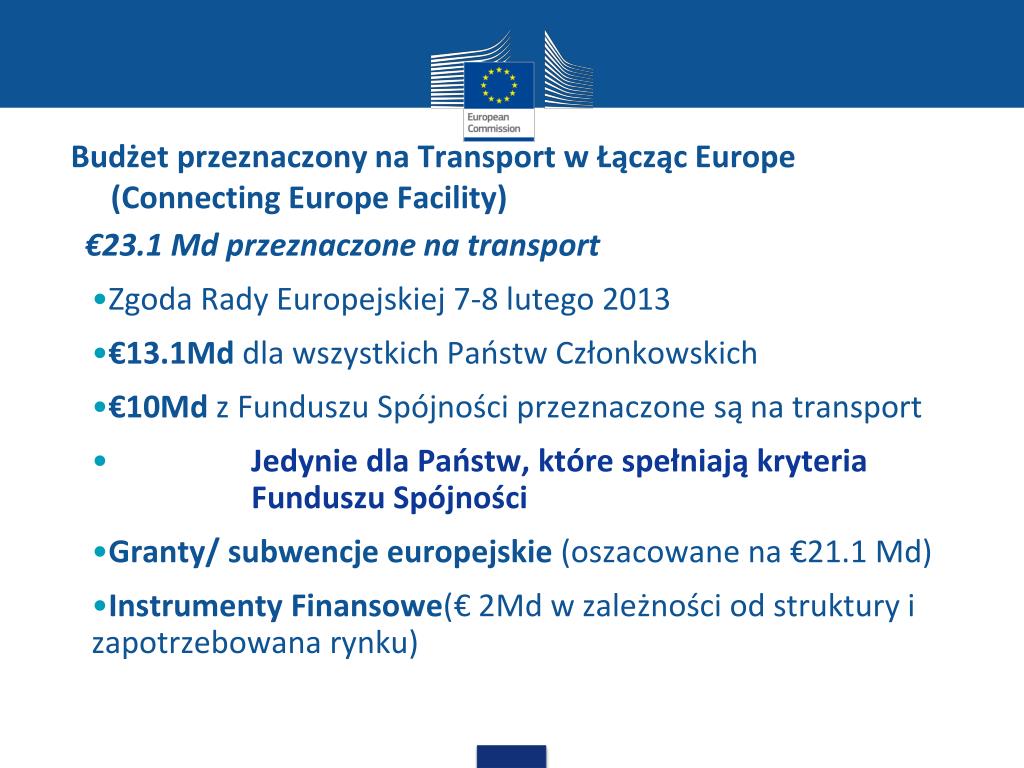 European Commission

Budżet przeznaczony na Transport w Łącząc Europe (Connecting Europe Facility)

€23.1 Md przeznaczone na transport

•Zgoda Rady Europejskiej 7-8 lutego 2013

•€13.1Md dla wszystkich Państw Członkowskich

•€10Md z Funduszu Spójności przeznaczone są na transport

• Jedynie dla Państw, które spełniają kryteria Funduszu Spójności

•Granty/ subwencje europejskie (oszacowane na €21.1 Md)

•Instrumenty Finansowe(€ 2Md w zależności od struktury i zapotrzebowana rynku)